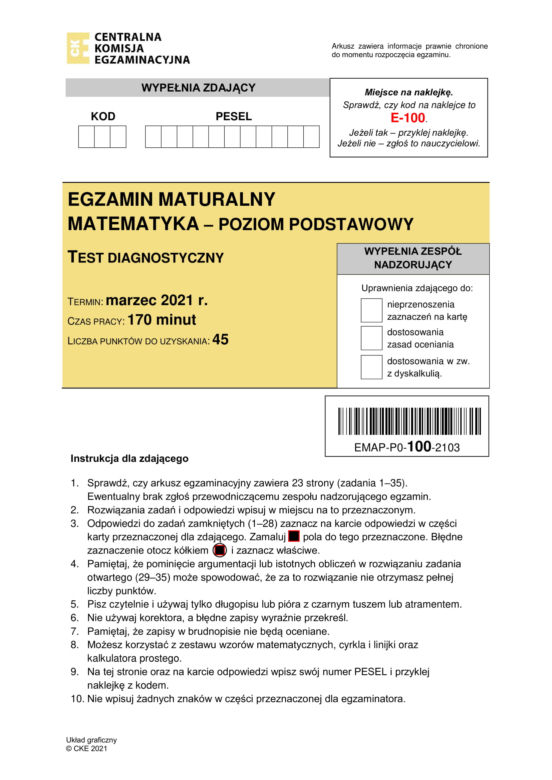 CENTRALNA
KOMISJA
EGZAMINACYJNA

Arkusz zawiera informacje prawnie chronione do momentu rozpoczęcia egzaminu.

WYPEŁNIA ZDAJĄCY

KOD

PESEL

Miejsce na naklejkę.
Sprawdź, czy kod na naklejce to
E-100.
Jeżeli tak – przyklej naklejkę.
Jeżeli nie – zgłoś to nauczycielowi.

EGZAMIN MATURALNY
MATEMATYKA – POZIOM PODSTAWOWY

TEST DIAGNOSTYCZNY

TERMIN: marzec 2021 r.
CZAS PRACY: 170 minut
LICZBA PUNKTÓW DO UZYSKANIA: 45

WYPEŁNIA ZESPÓŁ NADZORUJĄCY

Uprawnienia zdającego do:
☐ nieprzenoszenia zaznaczeń na kartę
☐ dostosowania zasad oceniania
☐ dostosowania w zw. z dyskalkulią.

EMAP-P0-100-2103

Instrukcja dla zdającego

1. Sprawdź, czy arkusz egzaminacyjny zawiera 23 strony (zadania 1–35). Ewentualny brak zgłoś przewodniczącemu zespołu nadzorującego egzamin.
2. Rozwiązania zadań i odpowiedzi wpisuj w miejscu na to przeznaczonym.
3. Odpowiedzi do zadań zamkniętych (1–28) zaznacz na karcie odpowiedzi w części karty przeznaczonej dla zdającego. Zamaluj pola do tego przeznaczone. Błędne zaznaczenie otocz kółkiem i zaznacz właściwe.
4. Pamiętaj, że pominięcie argumentacji lub istotnych obliczeń w rozwiązaniu zadania otwartego (29–35) może spowodować, że za to rozwiązanie nie otrzymasz pełnej liczby punktów.
5. Pisz czytelnie i używaj tylko długopisu lub pióra z czarnym tuszem lub atramentem.
6. Nie używaj korektora, a błędne zapisy wyraźnie przekreśl.
7. Pamiętaj, że zapisy w brudnopisie nie będą oceniane.
8. Możesz korzystać z zestawu wzorów matematycznych, cyrkla i linijki oraz kalkulatora prostego.
9. Na tej stronie oraz na karcie odpowiedzi wpisz swój numer PESEL i przyklej naklejkę z kodem.
10. Nie wpisuj żadnych znaków w części przeznaczonej dla egzaminatora.

Układ graficzny
© CKE 2021